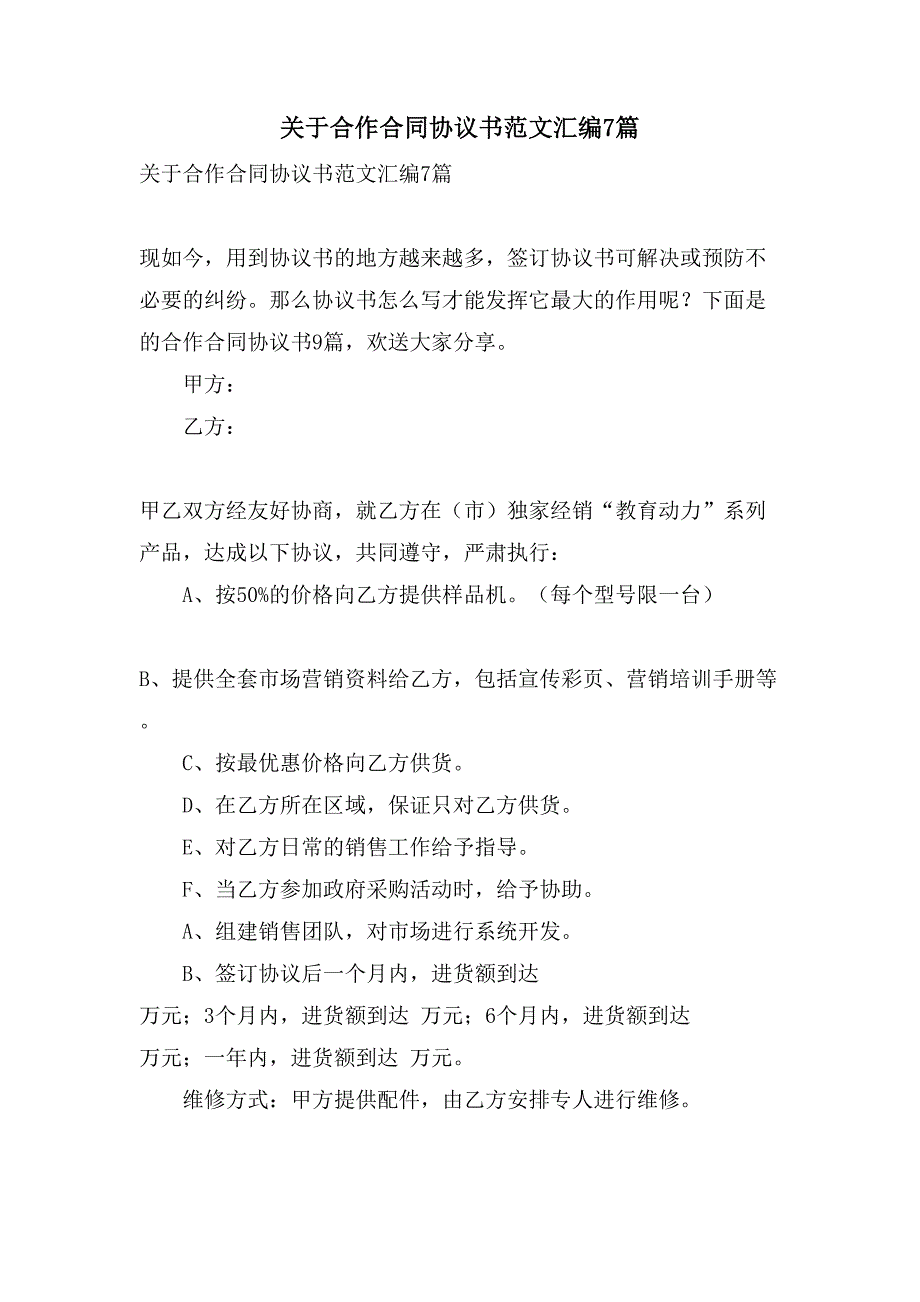 关于合作合同协议书范文汇编7篇

关于合作合同协议书范文汇编7篇

现如今，用到协议书的地方越来越多，签订协议书可解决或预防不必要的纠纷。那么协议书怎么写才能发挥它最大的作用呢？下面是的合作合同协议书9篇，欢送大家分享。

甲方：

乙方：

甲乙双方经友好协商，就乙方在（市）独家经销“教育动力”系列产品，达成以下协议，共同遵守，严肃执行：

A、按50%的价格向乙方提供样品机。（每个型号限一台）

B、提供全套市场营销资料给乙方，包括宣传彩页、营销培训手册等。

C、按最优惠价格向乙方供货。

D、在乙方所在区域，保证只对乙方供货。

E、对乙方日常的销售工作给予指导。

F、当乙方参加政府采购活动时，给予协助。

A、组建销售团队，对市场进行系统开发。

B、签订协议后一个月内，进货额到达 万元；3个月内，进货额到达 万元；6个月内，进货额到达 万元；一年内，进货额到达 万元。

维修方式：甲方提供配件，由乙方安排专人进行维修。